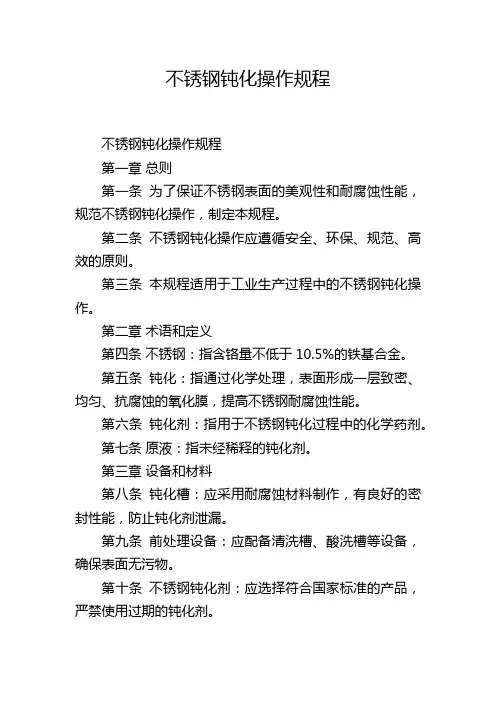 不锈钢钝化操作规程

不锈钢钝化操作规程

第一章 总则

第一条 为了保证不锈钢表面的美观性和耐腐蚀性能，规范不锈钢钝化操作，制定本规程。

第二条 不锈钢钝化操作应遵循安全、环保、规范、高效的原则。

第三条 本规程适用于工业生产过程中的不锈钢钝化操作。

第二章 术语和定义

第四条 不锈钢：指含铬量不低于 10.5%的铁基合金。

第五条 钝化：指通过化学处理，表面形成一层致密、均匀、抗腐蚀的氧化膜，提高不锈钢耐腐蚀性能。

第六条 钝化剂：指用于不锈钢钝化过程中的化学药剂。

第七条 原液：指未经稀释的钝化剂。

第三章 设备和材料

第八条 钝化槽：应采用耐腐蚀材料制作，有良好的密封性能，防止钝化剂泄漏。

第九条 前处理设备：应配备清洗槽、酸洗槽等设备，确保表面无污物。

第十条 不锈钢钝化剂：应选择符合国家标准的产品，严禁使用过期的钝化剂。